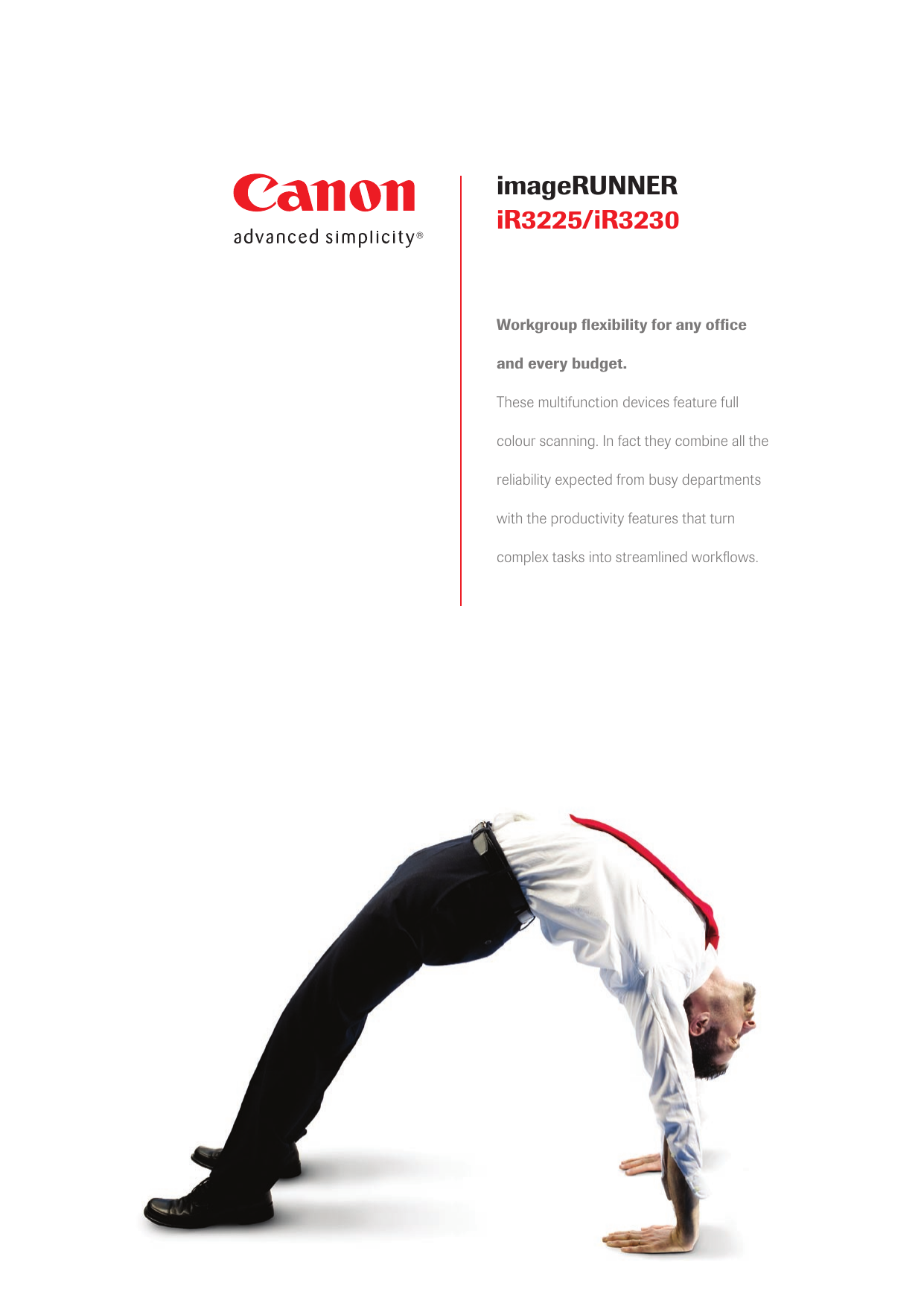 Canon
advanced simplicity®

imageRUNNER
iR3225/iR3230

Workgroup flexibility for any office and every budget.

These multifunction devices feature full colour scanning. In fact they combine all the reliability expected from busy departments with the productivity features that turn complex tasks into streamlined workflows.